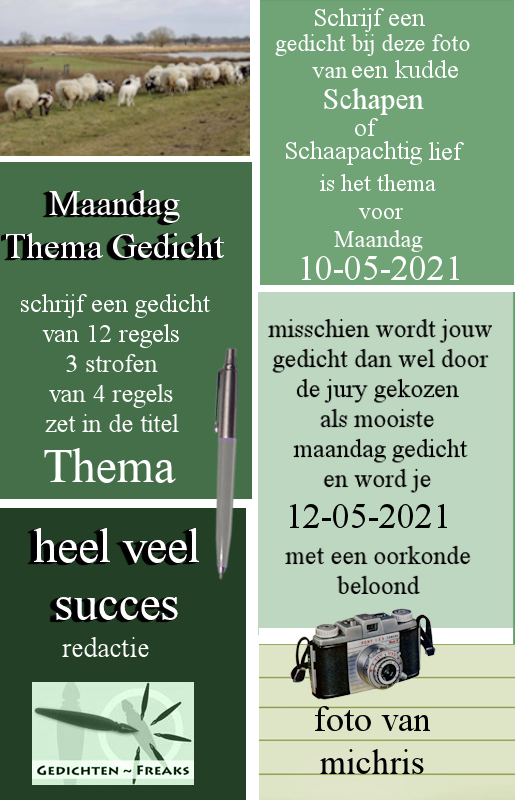 Maandag
Thema Gedicht

schrijf een gedicht
van 12 regels
3 strofen
van 4 regels
zet in de titel
Thema

heel veel
succes
redactie

GEDICHTEN ~ FREAKS

Schrijf een
gedicht bij deze foto
van een kudde
Schapen
of
Schaapachtig lief
is het thema
voor
Maandag
10-05-2021

misschien wordt jouw
gedicht dan wel door
de jury gekozen
als mooiste
maandag gedicht
en word je
12-05-2021
met een oorkonde
beloond

foto van
michris